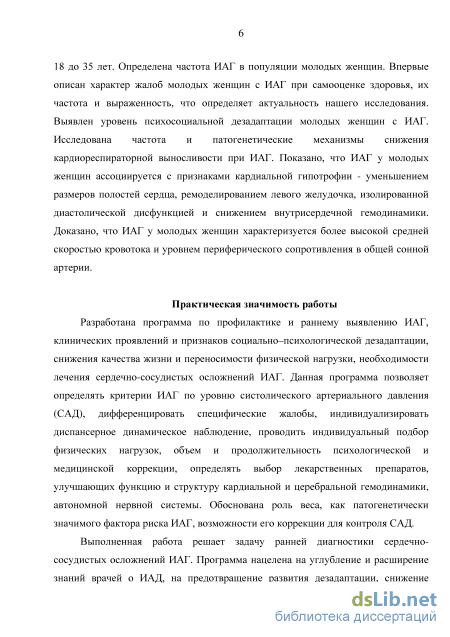 6

18 до 35 лет. Определена частота ИАГ в популяции молодых женщин. Впервые описан характер жалоб молодых женщин с ИАГ при самооценке здоровья, их частота и выраженность, что определяет актуальность нашего исследования. Выявлен уровень психосоциальной дезадаптации молодых женщин с ИАГ. Исследована частота и патогенетические механизмы снижения кардиореспираторной выносливости при ИАГ. Показано, что ИАГ у молодых женщин ассоциируется с признаками кардиальной гипотрофии - уменьшением размеров полостей сердца, ремоделированием левого желудочка, изолированной диастолической дисфункцией и снижением внутрисердечной гемодинамики. Доказано, что ИАГ у молодых женщин характеризуется более высокой средней скоростью кровотока и уровнем периферического сопротивления в общей сонной артерии.

Практическая значимость работы

Разработана программа по профилактике и раннему выявлению ИАГ, клинических проявлений и признаков социально–психологической дезадаптации, снижения качества жизни и переносимости физической нагрузки, необходимости лечения сердечно-сосудистых осложнений ИАГ. Данная программа позволяет определять критерии ИАГ по уровню систолического артериального давления (САД), дифференцировать специфические жалобы, индивидуализировать диспансерное динамическое наблюдение, проводить индивидуальный подбор физических нагрузок, объем и продолжительность психологической и медицинской коррекции, определять выбор лекарственных препаратов, улучшающих функцию и структуру кардиальной и церебральной гемодинамики, автономной нервной системы. Обоснована роль веса, как патогенетически значимого фактора риска ИАГ, возможности его коррекции для контроля САД.

Выполненная работа решает задачу ранней диагностики сердечно-сосудистых осложнений ИАГ. Программа нацелена на углубление и расширение знаний врачей о ИАД, на предотвращение развития дезадаптации, снижение

dsLib.net
библиотека диссертаций